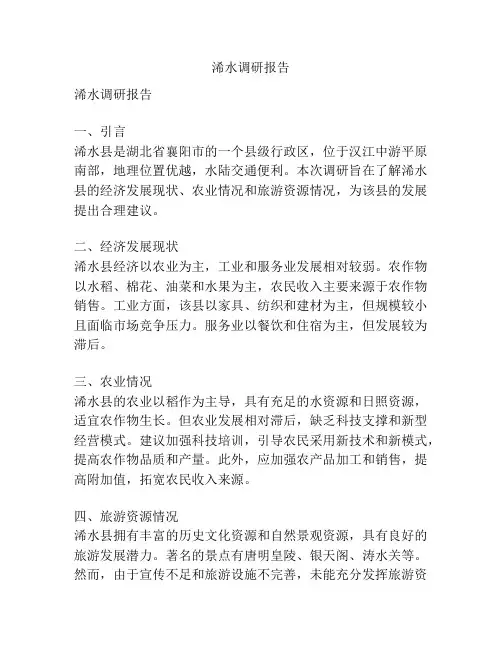 浠水调研报告

浠水调研报告

一、引言
浠水县是湖北省襄阳市的一个县级行政区，位于汉江中游平原南部，地理位置优越，水陆交通便利。本次调研旨在了解浠水县的经济发展现状、农业情况和旅游资源情况，为该县的发展提出合理建议。

二、经济发展现状
浠水县经济以农业为主，工业和服务业发展相对较弱。农作物以水稻、棉花、油菜和水果为主，农民收入主要来源于农作物销售。工业方面，该县以家具、纺织和建材为主，但规模较小且面临市场竞争压力。服务业以餐饮和住宿为主，但发展较为滞后。

三、农业情况
浠水县的农业以稻作为主导，具有充足的水资源和日照资源，适宜农作物生长。但农业发展相对滞后，缺乏科技支撑和新型经营模式。建议加强科技培训，引导农民采用新技术和新模式，提高农作物品质和产量。此外，应加强农产品加工和销售，提高附加值，拓宽农民收入来源。

四、旅游资源情况
浠水县拥有丰富的历史文化资源和自然景观资源，具有良好的旅游发展潜力。著名的景点有唐明皇陵、银天阁、涛水关等。然而，由于宣传不足和旅游设施不完善，未能充分发挥旅游资